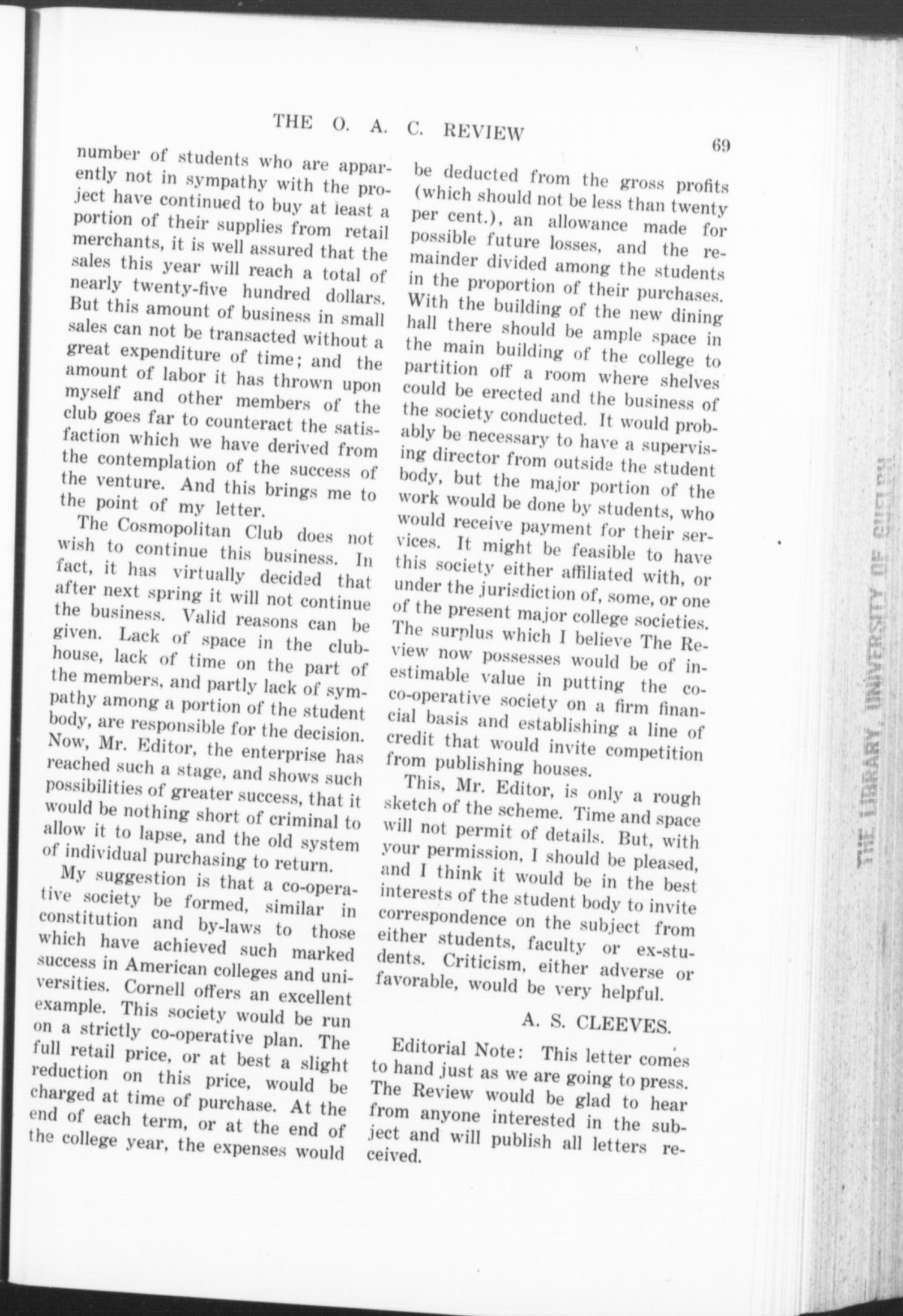 THE O. A. C. REVIEW

69

number of students who are apparently not in sympathy with the project have continued to buy at least a portion of their supplies from retail merchants, it is well assured that the sales this year will reach a total of nearly twenty-five hundred dollars. But this amount of business in small sales can not be transacted without a great expenditure of time; and the amount of labor it has thrown upon myself and other members of the club goes far to counteract the satisfaction which we have derived from the contemplation of the success of the venture. And this brings me to the point of my letter.

The Cosmopolitan Club does not wish to continue this business. In fact, it has virtually decided that after next spring it will not continue the business. Valid reasons can be given. Lack of space in the clubhouse, lack of time on the part of the members, and partly lack of sympathy among a portion of the student body, are responsible for the decision. Now, Mr. Editor, the enterprise has reached such a stage, and shows such possibilities of greater success, that it would be nothing short of criminal to allow it to lapse, and the old system of individual purchasing to return.

My suggestion is that a co-operative society be formed, similar in constitution and by-laws to those which have achieved such marked success in American colleges and universities. Cornell offers an excellent example. This society would be run on a strictly co-operative plan. The full retail price, or at best a slight reduction on this price, would be charged at time of purchase. At the end of each term, or at the end of the college year, the expenses would be deducted from the gross profits (which should not be less than twenty per cent.), an allowance made for possible future losses, and the remainder divided among the students in the proportion of their purchases. With the building of the new dining hall there should be ample space in the main building of the college to partition off a room where shelves could be erected and the business of the society conducted. It would probably be necessary to have a supervising director from outside the student body, but the major portion of the work would be done by students, who would receive payment for their services. It might be feasible to have this society either affiliated with, or under the jurisdiction of, some, or one of the present major college societies. The surplus which I believe The Review now possesses would be of inestimable value in putting the co-operative society on a firm financial basis and establishing a line of credit that would invite competition from publishing houses.

This, Mr. Editor, is only a rough sketch of the scheme. Time and space will not permit of details. But, with your permission, I should be pleased, and I think it would be in the best interests of the student body to invite correspondence on the subject from either students, faculty or ex-students. Criticism, either adverse or favorable, would be very helpful.

A. S. CLEEVES.

Editorial Note: This letter comes to hand just as we are going to press. The Review would be glad to hear from anyone interested in the subject and will publish all letters received.

THE LIBRARY, UNIVERSITY OF GUELPH